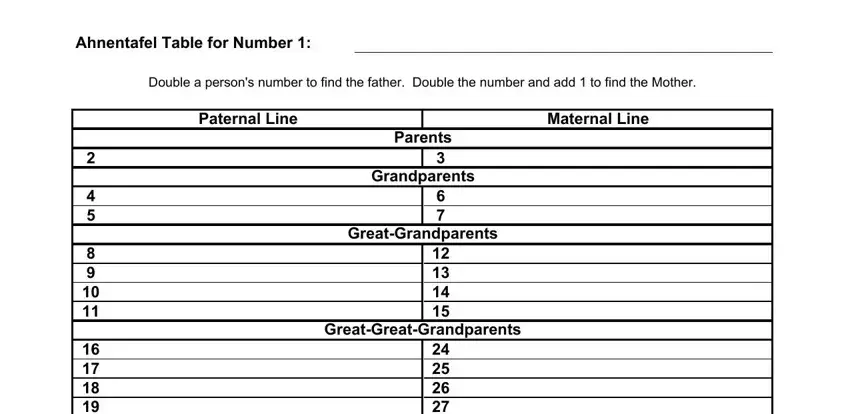 Ahnentafel Table for Number 1:

Double a person's number to find the father. Double the number and add 1 to find the Mother.

| Paternal Line | Maternal Line |
|---|---|
| Parents | |
| 2 | 3 |
| Grandparents | |
| 4 | 6 |
| 5 | 7 |
| Great-Grandparents | |
| 8 | 12 |
| 9 | 13 |
| 10 | 14 |
| 11 | 15 |
| Great-Great-Grandparents | |
| 16 | 24 |
| 17 | 25 |
| 18 | 26 |
| 19 | 27 |